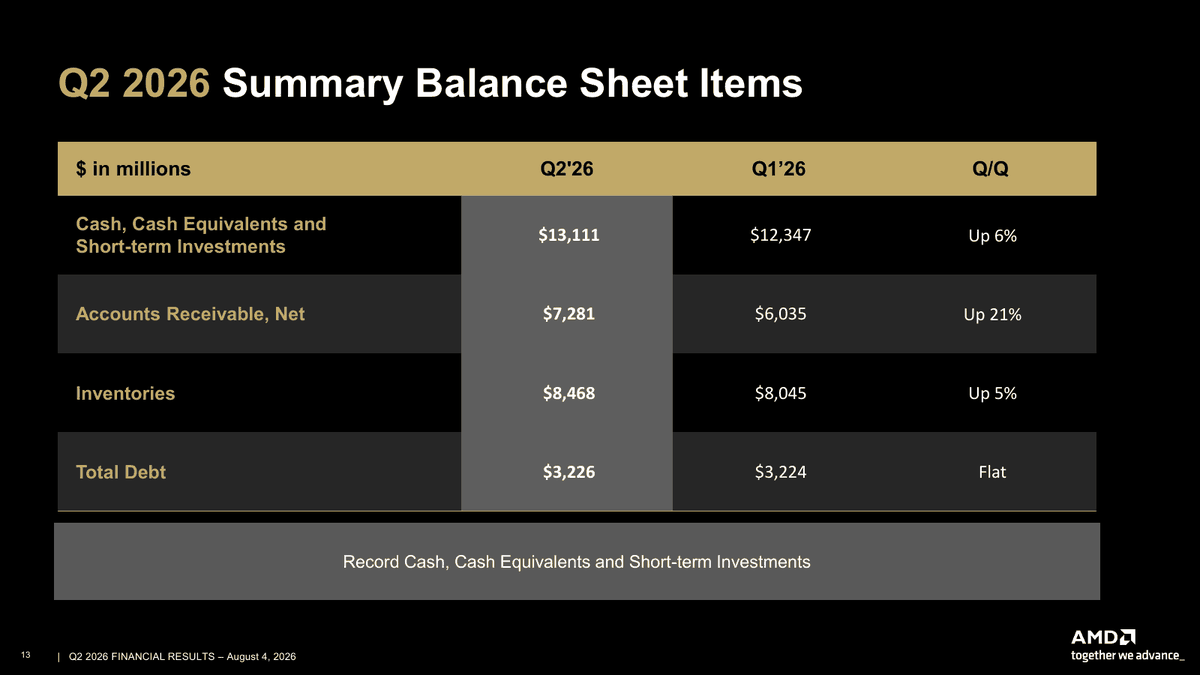 Q2 2026 Summary Balance Sheet Items

| $ in millions | Q2'26 | Q1'26 | Q/Q |
|---|---|---|---|
| Cash, Cash Equivalents and Short-term Investments | $13,111 | $12,347 | Up 6% |
| Accounts Receivable, Net | $7,281 | $6,035 | Up 21% |
| Inventories | $8,468 | $8,045 | Up 5% |
| Total Debt | $3,226 | $3,224 | Flat |

Record Cash, Cash Equivalents and Short-term Investments

13 | Q2 2026 FINANCIAL RESULTS – August 4, 2026

AMD
together we advance_